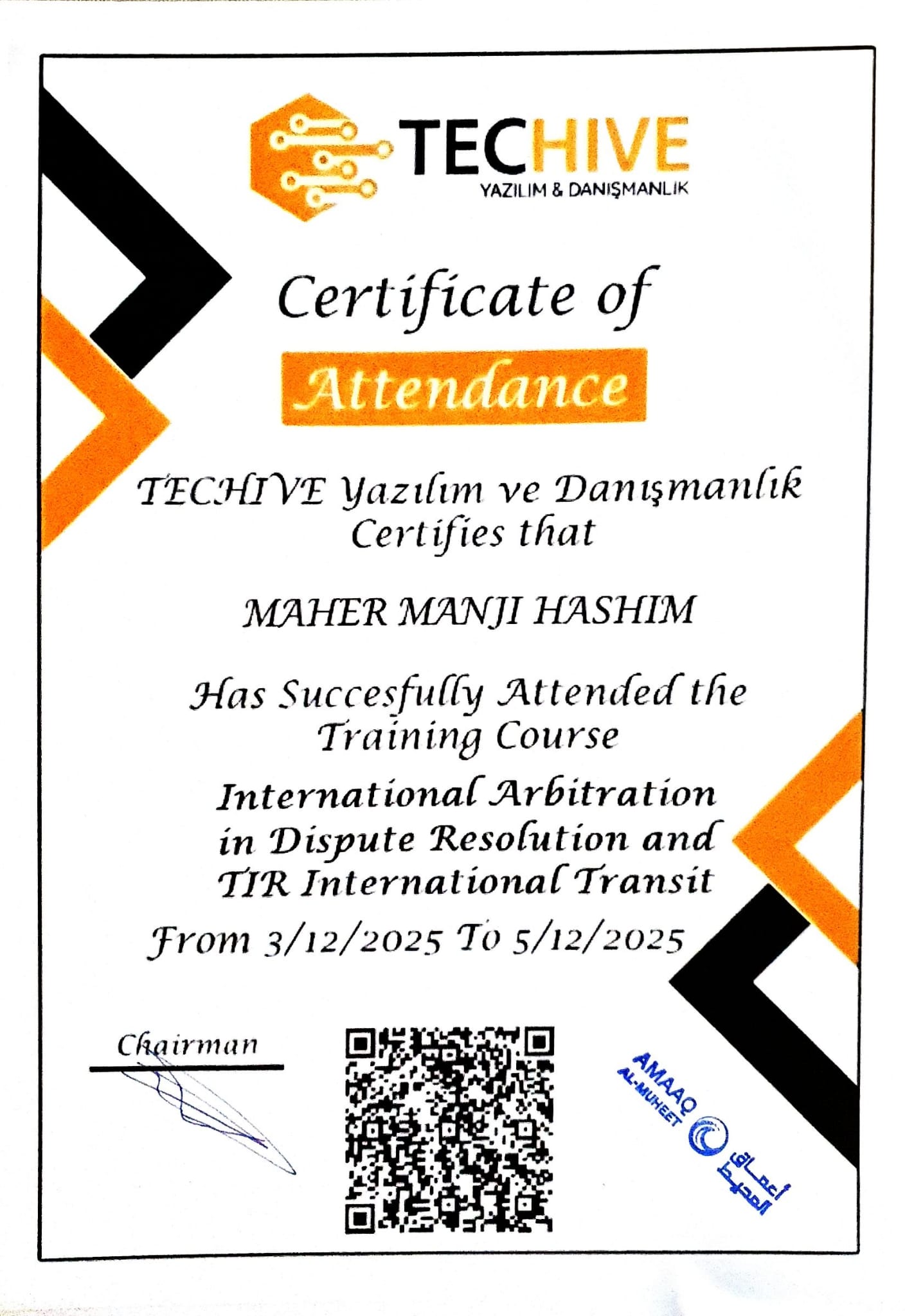 TECHIVE
YAZILIM & DANIŞMANLIK

Certificate of
Attendance

TECHIVE Yazılım ve Danışmanlık
Certifies that

MAHER MANJI HASHIM

Has Succesfully Attended the
Training Course

International Arbitration
in Dispute Resolution and
TIR International Transit

From 3/12/2025 To 5/12/2025

Chairman

AMAAQ
AL-MUHEET
أعماق المحيط